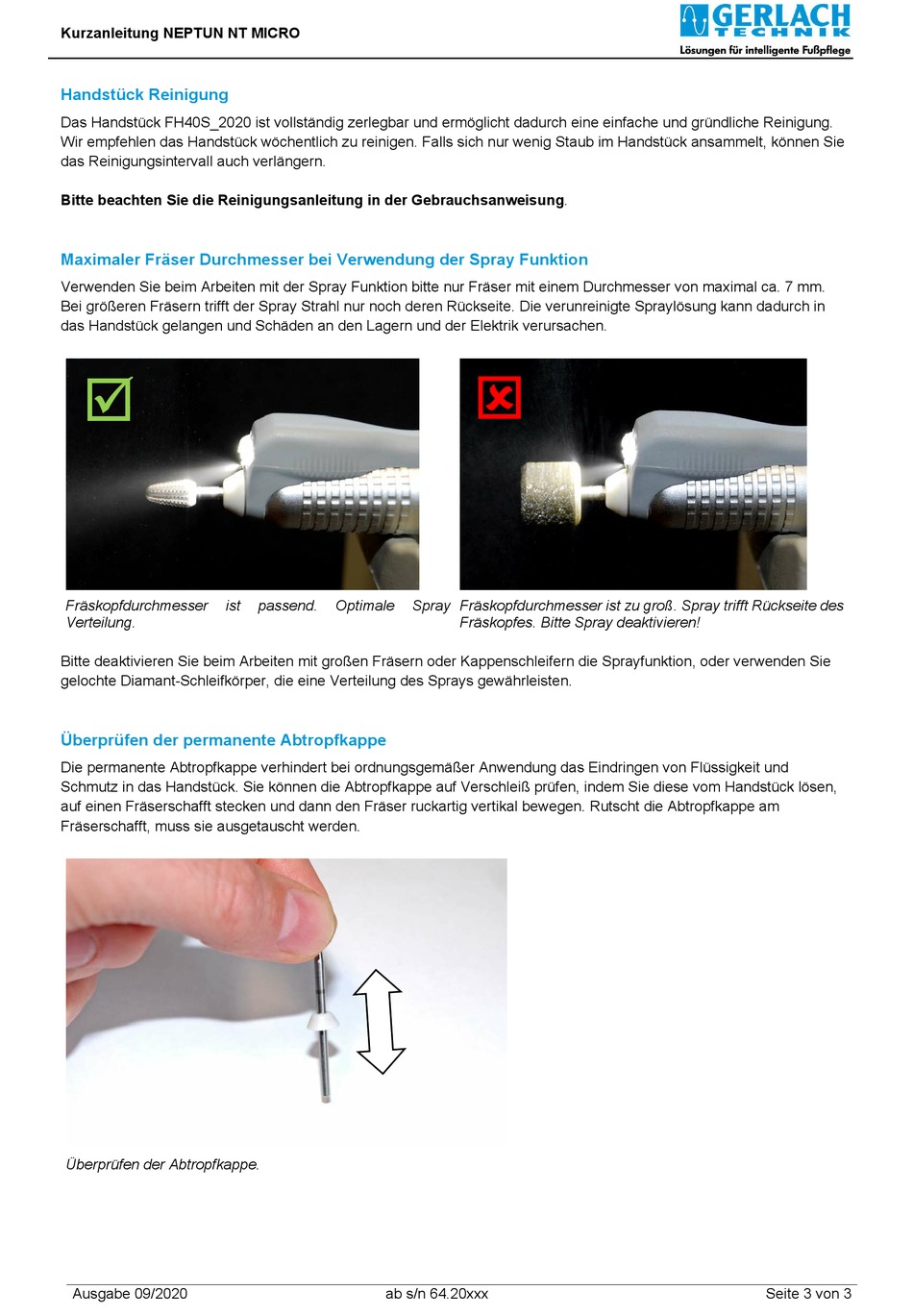 Kurzanleitung NEPTUN NT MICRO

GERLACH TECHNIK
Lösungen für intelligente Fußpflege

Handstück Reinigung

Das Handstück FH40S_2020 ist vollständig zerlegbar und ermöglicht dadurch eine einfache und gründliche Reinigung. Wir empfehlen das Handstück wöchentlich zu reinigen. Falls sich nur wenig Staub im Handstück ansammelt, können Sie das Reinigungsintervall auch verlängern.

Bitte beachten Sie die Reinigungsanleitung in der Gebrauchsanweisung.

Maximaler Fräser Durchmesser bei Verwendung der Spray Funktion

Verwenden Sie beim Arbeiten mit der Spray Funktion bitte nur Fräser mit einem Durchmesser von maximal ca. 7 mm. Bei größeren Fräsern trifft der Spray Strahl nur noch deren Rückseite. Die verunreinigte Spraylösung kann dadurch in das Handstück gelangen und Schäden an den Lagern und der Elektrik verursachen.

Fräskopfdurchmesser ist passend. Optimale Spray Verteilung.

Fräskopfdurchmesser ist zu groß. Spray trifft Rückseite des Fräskopfes. Bitte Spray deaktivieren!

Bitte deaktivieren Sie beim Arbeiten mit großen Fräsern oder Kappenschleifern die Sprayfunktion, oder verwenden Sie gelochte Diamant-Schleifkörper, die eine Verteilung des Sprays gewährleisten.

Überprüfen der permanente Abtropfkappe

Die permanente Abtropfkappe verhindert bei ordnungsgemäßer Anwendung das Eindringen von Flüssigkeit und Schmutz in das Handstück. Sie können die Abtropfkappe auf Verschleiß prüfen, indem Sie diese vom Handstück lösen, auf einen Fräserschafft stecken und dann den Fräser ruckartig vertikal bewegen. Rutscht die Abtropfkappe am Fräserschafft, muss sie ausgetauscht werden.

Überprüfen der Abtropfkappe.

Ausgabe 09/2020 ab s/n 64.20xxx Seite 3 von 3